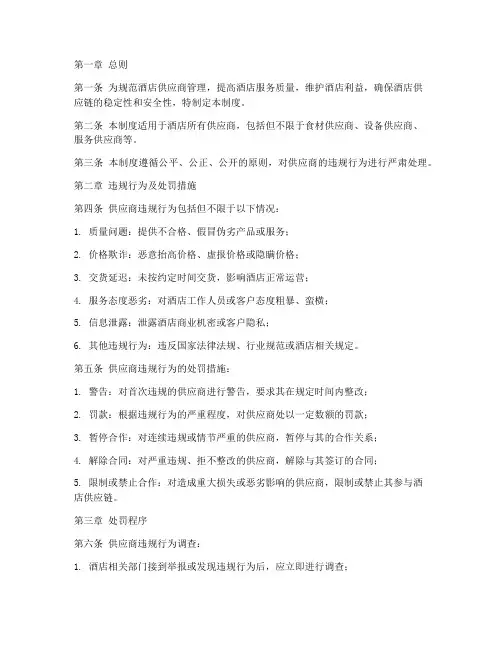 第一章 总则

第一条 为规范酒店供应商管理，提高酒店服务质量，维护酒店利益，确保酒店供应链的稳定性和安全性，特制定本制度。

第二条 本制度适用于酒店所有供应商，包括但不限于食材供应商、设备供应商、服务供应商等。

第三条 本制度遵循公平、公正、公开的原则，对供应商的违规行为进行严肃处理。

第二章 违规行为及处罚措施

第四条 供应商违规行为包括但不限于以下情况：

1. 质量问题：提供不合格、假冒伪劣产品或服务；

2. 价格欺诈：恶意抬高价格、虚报价格或隐瞒价格；

3. 交货延迟：未按约定时间交货，影响酒店正常运营；

4. 服务态度恶劣：对酒店工作人员或客户态度粗暴、蛮横；

5. 信息泄露：泄露酒店商业机密或客户隐私；

6. 其他违规行为：违反国家法律法规、行业规范或酒店相关规定。

第五条 供应商违规行为的处罚措施：

1. 警告：对首次违规的供应商进行警告，要求其在规定时间内整改；

2. 罚款：根据违规行为的严重程度，对供应商处以一定数额的罚款；

3. 暂停合作：对连续违规或情节严重的供应商，暂停与其的合作关系；

4. 解除合同：对严重违规、拒不整改的供应商，解除与其签订的合同；

5. 限制或禁止合作：对造成重大损失或恶劣影响的供应商，限制或禁止其参与酒店供应链。

第三章 处罚程序

第六条 供应商违规行为调查：

1. 酒店相关部门接到举报或发现违规行为后，应立即进行调查；